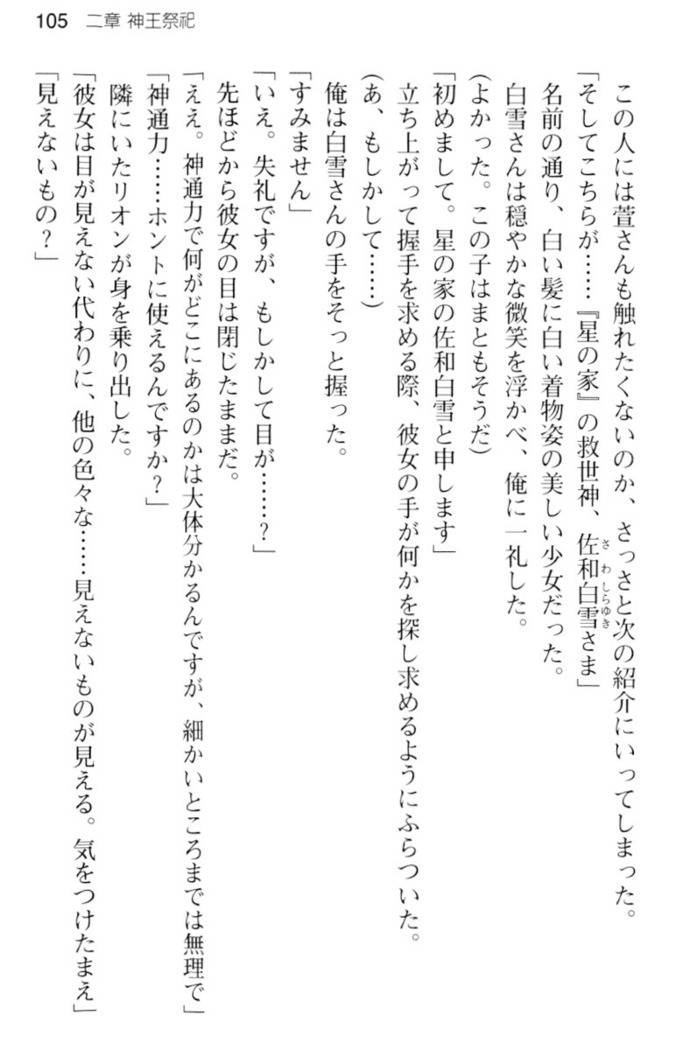 105　二章 神王祭祀

この人には萱さんも触れたくないのか、さっさと次の紹介にいってしまった。

「そしてこちらが……『星の家』の救世神、佐和白雪さま」

名前の通り、白い髪に白い着物姿の美しい少女だった。

白雪さんは穏やかな微笑を浮かべ、俺に一礼した。

(よかった。この子はまともそうだ)

「初めまして。星の家の佐和白雪と申します」

立ち上がって握手を求める際、彼女の手が何かを探し求めるようにふらついた。

(あ、もしかして……)

俺は白雪さんの手をそっと握った。

「すみません」

「いえ。失礼ですが、もしかして目が……？」

先ほどから彼女の目は閉じたままだ。

「ええ。神通力で何がどこにあるのかは大体分かるんですが、細かいところまでは無理で」

「神通力……ホントに使えるんですか？」

隣にいたリオンが身を乗り出した。

「彼女は目が見えない代わりに、他の色々な……見えないものが見える。気をつけたまえ」

「見えないもの？」